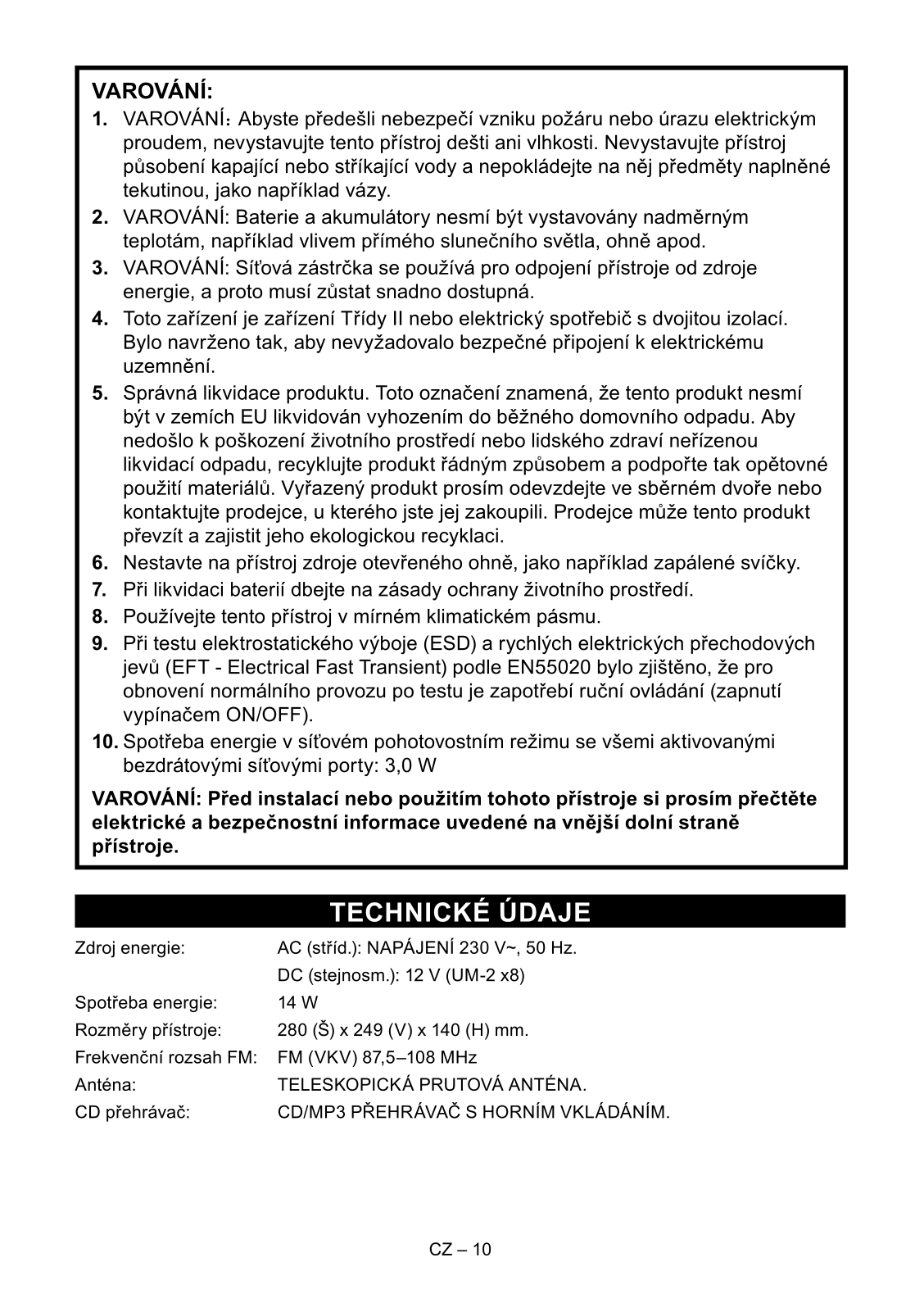 VAROVÁNÍ:

1. VAROVÁNÍ: Abyste předešli nebezpečí vzniku požáru nebo úrazu elektrickým proudem, nevystavujte tento přístroj dešti ani vlhkosti. Nevystavujte přístroj působení kapající nebo stříkající vody a nepokládejte na něj předměty naplněné tekutinou, jako například vázy.
2. VAROVÁNÍ: Baterie a akumulátory nesmí být vystavovány nadměrným teplotám, například vlivem přímého slunečního světla, ohně apod.
3. VAROVÁNÍ: Síťová zástrčka se používá pro odpojení přístroje od zdroje energie, a proto musí zůstat snadno dostupná.
4. Toto zařízení je zařízení Třídy II nebo elektrický spotřebič s dvojitou izolací. Bylo navrženo tak, aby nevyžadovalo bezpečné připojení k elektrickému uzemnění.
5. Správná likvidace produktu. Toto označení znamená, že tento produkt nesmí být v zemích EU likvidován vyhozením do běžného domovního odpadu. Aby nedošlo k poškození životního prostředí nebo lidského zdraví neřízenou likvidací odpadu, recyklujte produkt řádným způsobem a podpořte tak opětovné použití materiálů. Vyřazený produkt prosím odevzdejte ve sběrném dvoře nebo kontaktujte prodejce, u kterého jste jej zakoupili. Prodejce může tento produkt převzít a zajistit jeho ekologickou recyklaci.
6. Nestavte na přístroj zdroje otevřeného ohně, jako například zapálené svíčky.
7. Při likvidaci baterií dbejte na zásady ochrany životního prostředí.
8. Používejte tento přístroj v mírném klimatickém pásmu.
9. Při testu elektrostatického výboje (ESD) a rychlých elektrických přechodových jevů (EFT - Electrical Fast Transient) podle EN55020 bylo zjištěno, že pro obnovení normálního provozu po testu je zapotřebí ruční ovládání (zapnutí vypínačem ON/OFF).
10. Spotřeba energie v síťovém pohotovostním režimu se všemi aktivovanými bezdrátovými síťovými porty: 3,0 W

VAROVÁNÍ: Před instalací nebo použitím tohoto přístroje si prosím přečtěte elektrické a bezpečnostní informace uvedené na vnější dolní straně přístroje.

TECHNICKÉ ÚDAJE

| | |
|---|---|
| Zdroj energie: | AC (stříd.): NAPÁJENÍ 230 V~, 50 Hz. |
| | DC (stejnosm.): 12 V (UM-2 x8) |
| Spotřeba energie: | 14 W |
| Rozměry přístroje: | 280 (Š) x 249 (V) x 140 (H) mm. |
| Frekvenční rozsah FM: | FM (VKV) 87,5–108 MHz |
| Anténa: | TELESKOPICKÁ PRUTOVÁ ANTÉNA. |
| CD přehrávač: | CD/MP3 PŘEHRÁVAČ S HORNÍM VKLÁDÁNÍM. |

CZ – 10